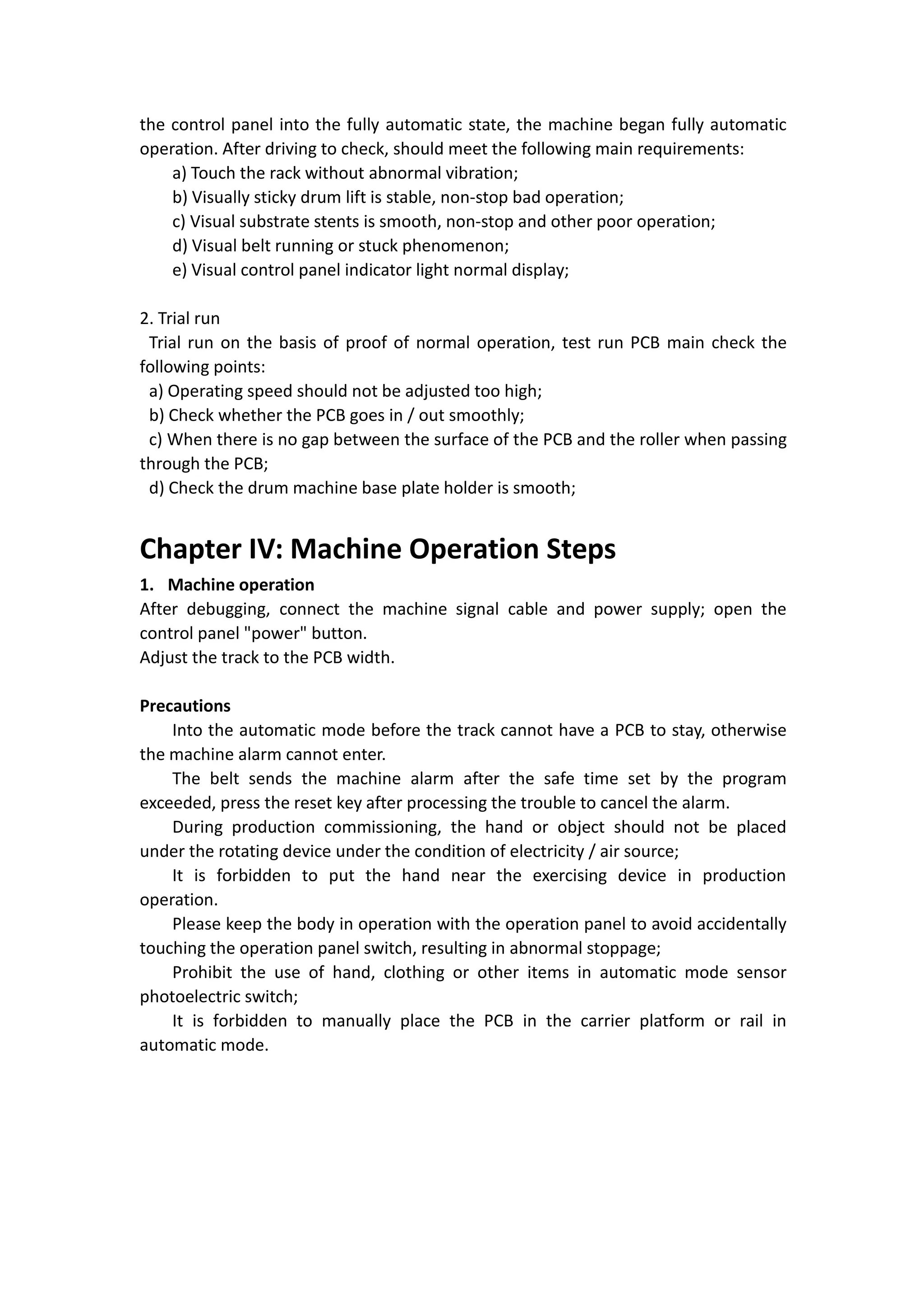 the control panel into the fully automatic state, the machine began fully automatic operation. After driving to check, should meet the following main requirements:

a) Touch the rack without abnormal vibration;
b) Visually sticky drum lift is stable, non-stop bad operation;
c) Visual substrate stents is smooth, non-stop and other poor operation;
d) Visual belt running or stuck phenomenon;
e) Visual control panel indicator light normal display;

2. Trial run
Trial run on the basis of proof of normal operation, test run PCB main check the following points:
a) Operating speed should not be adjusted too high;
b) Check whether the PCB goes in / out smoothly;
c) When there is no gap between the surface of the PCB and the roller when passing through the PCB;
d) Check the drum machine base plate holder is smooth;

Chapter IV: Machine Operation Steps

1. Machine operation
After debugging, connect the machine signal cable and power supply; open the control panel "power" button.
Adjust the track to the PCB width.

Precautions
Into the automatic mode before the track cannot have a PCB to stay, otherwise the machine alarm cannot enter.
The belt sends the machine alarm after the safe time set by the program exceeded, press the reset key after processing the trouble to cancel the alarm.
During production commissioning, the hand or object should not be placed under the rotating device under the condition of electricity / air source;
It is forbidden to put the hand near the exercising device in production operation.
Please keep the body in operation with the operation panel to avoid accidentally touching the operation panel switch, resulting in abnormal stoppage;
Prohibit the use of hand, clothing or other items in automatic mode sensor photoelectric switch;
It is forbidden to manually place the PCB in the carrier platform or rail in automatic mode.